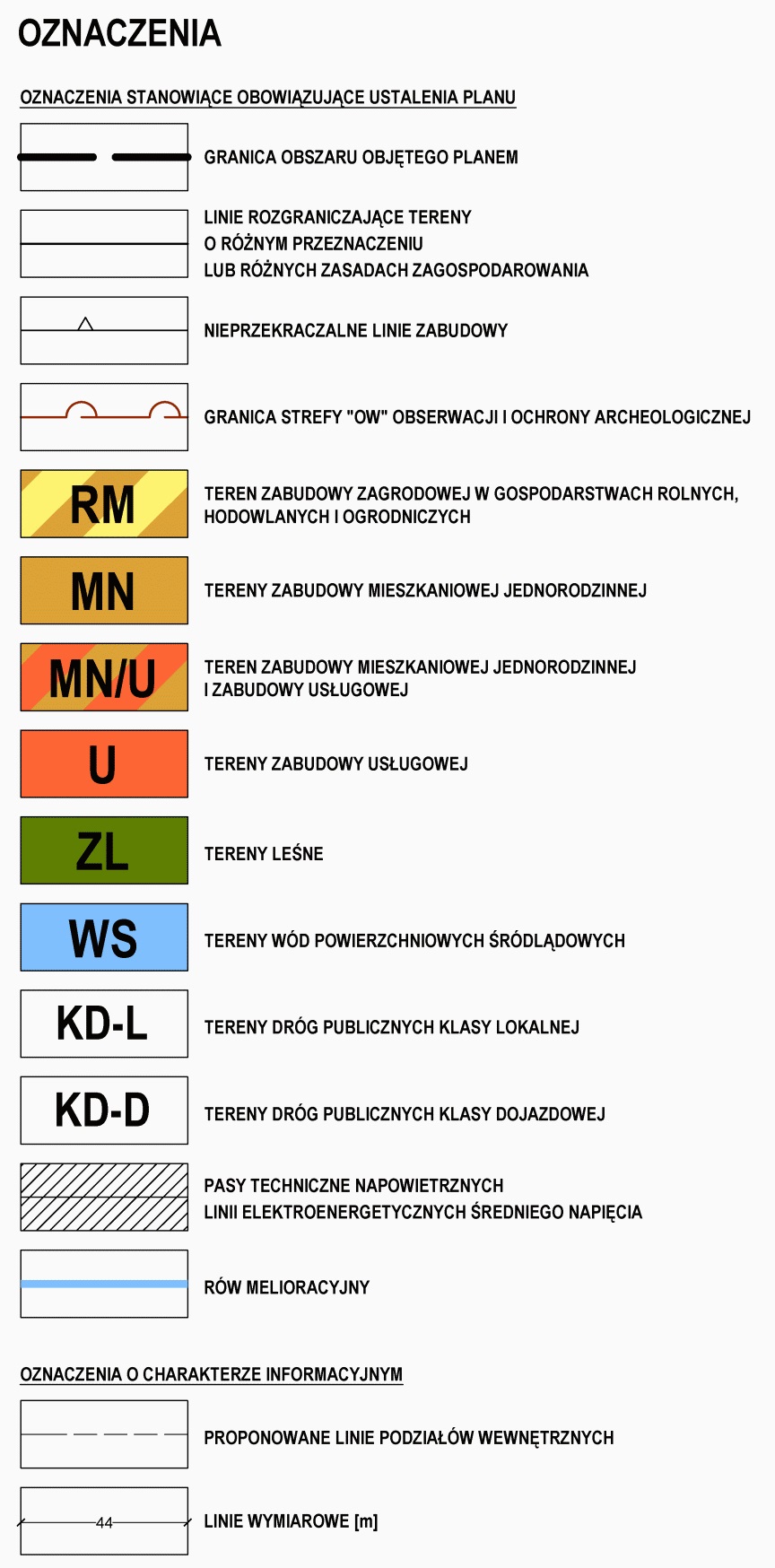 OZNACZENIA

OZNACZENIA STANOWIĄCE OBOWIĄZUJĄCE USTALENIA PLANU

GRANICA OBSZARU OBJĘTEGO PLANEM

LINIE ROZGRANICZAJĄCE TERENY O RÓŻNYM PRZEZNACZENIU LUB RÓŻNYCH ZASADACH ZAGOSPODAROWANIA

NIEPRZEKRACZALNE LINIE ZABUDOWY

GRANICA STREFY "OW" OBSERWACJI I OCHRONY ARCHEOLOGICZNEJ

RM

TEREN ZABUDOWY ZAGRODOWEJ W GOSPODARSTWACH ROLNYCH, HODOWLANYCH I OGRODNICZYCH

MN

TERENY ZABUDOWY MIESZKANIOWEJ JEDNORODZINNEJ

MN/U

TEREN ZABUDOWY MIESZKANIOWEJ JEDNORODZINNEJ I ZABUDOWY USŁUGOWEJ

U

TERENY ZABUDOWY USŁUGOWEJ

ZL

TERENY LEŚNE

WS

TERENY WÓD POWIERZCHNIOWYCH ŚRÓDLĄDOWYCH

KD-L

TERENY DRÓG PUBLICZNYCH KLASY LOKALNEJ

KD-D

TERENY DRÓG PUBLICZNYCH KLASY DOJAZDOWEJ

PASY TECHNICZNE NAPOWIETRZNYCH LINII ELEKTROENERGETYCZNYCH ŚREDNIEGO NAPIĘCIA

RÓW MELIORACYJNY

OZNACZENIA O CHARAKTERZE INFORMACYJNYM

PROPONOWANE LINIE PODZIAŁÓW WEWNĘTRZNYCH

44

LINIE WYMIAROWE [m]